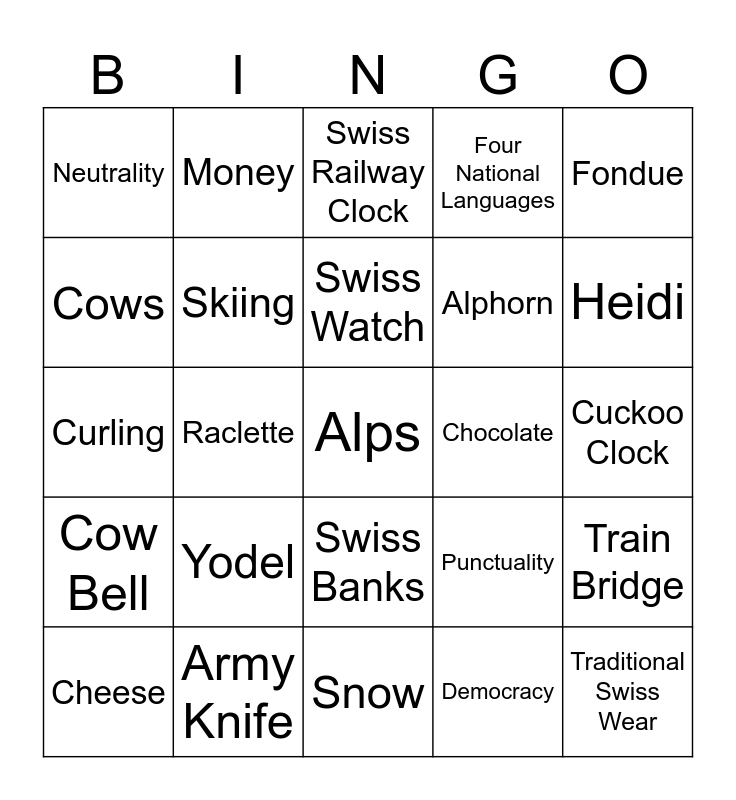 | B | I | N | G | O |
|---|---|---|---|---|
| Neutrality | Money | Swiss Railway Clock | Four National Languages | Fondue |
| Cows | Skiing | Swiss Watch | Alphorn | Heidi |
| Curling | Raclette | Alps | Chocolate | Cuckoo Clock |
| Cow Bell | Yodel | Swiss Banks | Punctuality | Train Bridge |
| Cheese | Army Knife | Snow | Democracy | Traditional Swiss Wear |